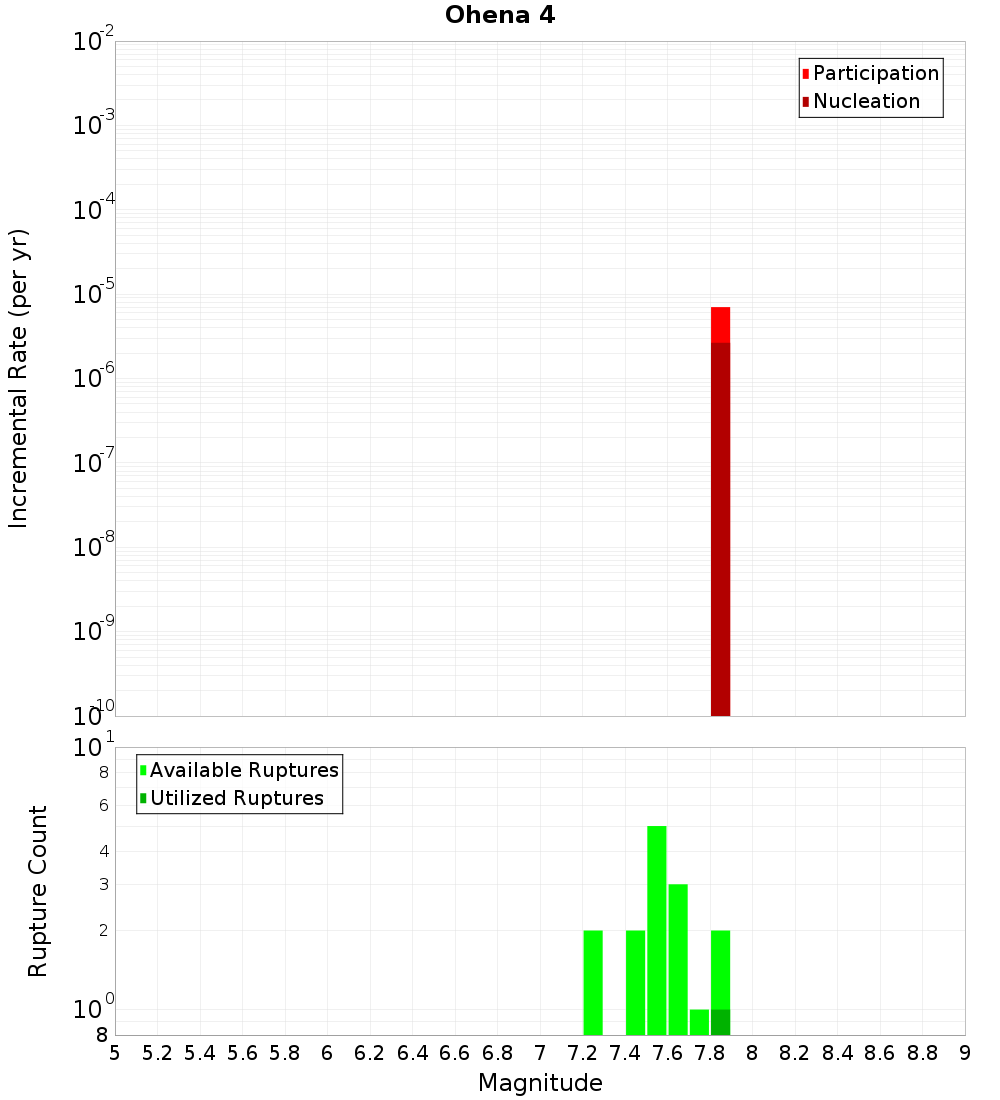 Ohena 4

Participation
Nucleation

Incremental Rate (per yr)

$10^{-2}$
$10^{-3}$
$10^{-4}$
$10^{-5}$
$10^{-6}$
$10^{-7}$
$10^{-8}$
$10^{-9}$
$10^{-10}$

Available Ruptures
Utilized Ruptures

Rupture Count

$10^{1}$
8
6
4
3
2
$10^{0}$
8

5 5.2 5.4 5.6 5.8 6 6.2 6.4 6.6 6.8 7 7.2 7.4 7.6 7.8 8 8.2 8.4 8.6 8.8 9

Magnitude